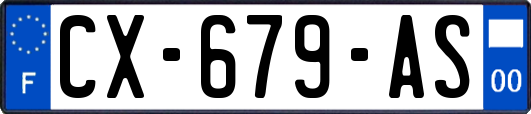 F
CX-679-AS
00